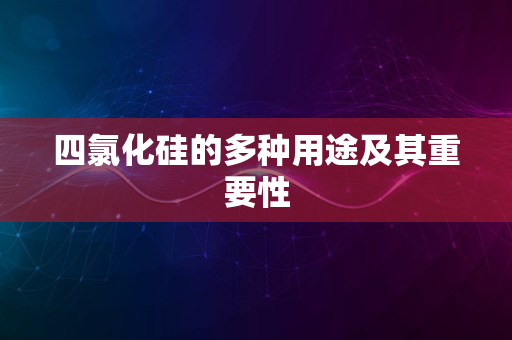 四氯化硅的多种用途及其重要性